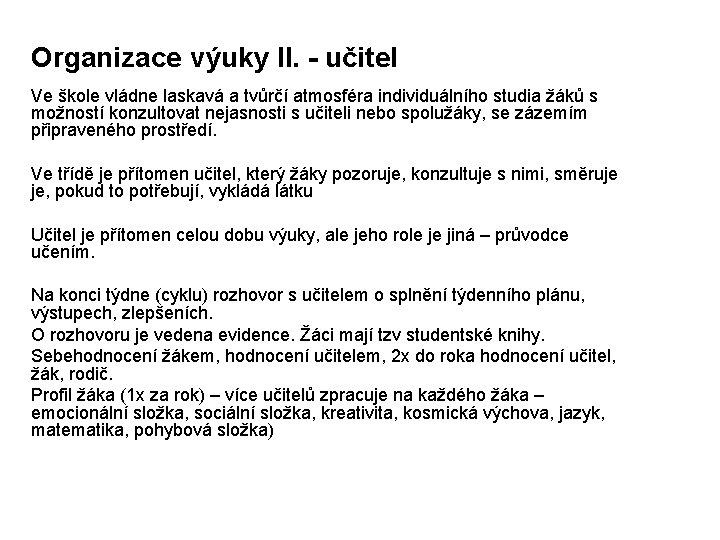 Organizace výuky II. - učitel

Ve škole vládne laskavá a tvůrčí atmosféra individuálního studia žáků s možností konzultovat nejasnosti s učiteli nebo spolužáky, se zázemím připraveného prostředí.

Ve třídě je přítomen učitel, který žáky pozoruje, konzultuje s nimi, směruje je, pokud to potřebují, vykládá látku

Učitel je přítomen celou dobu výuky, ale jeho role je jiná – průvodce učením.

Na konci týdne (cyklu) rozhovor s učitelem o splnění týdenního plánu, výstupech, zlepšeních.

O rozhovoru je vedena evidence. Žáci mají tzv studentské knihy.

Sebehodnocení žákem, hodnocení učitelem, 2x do roka hodnocení učitel, žák, rodič.

Profil žáka (1x za rok) – více učitelů zpracuje na každého žáka – emocionální složka, sociální složka, kreativita, kosmická výchova, jazyk, matematika, pohybová složka)